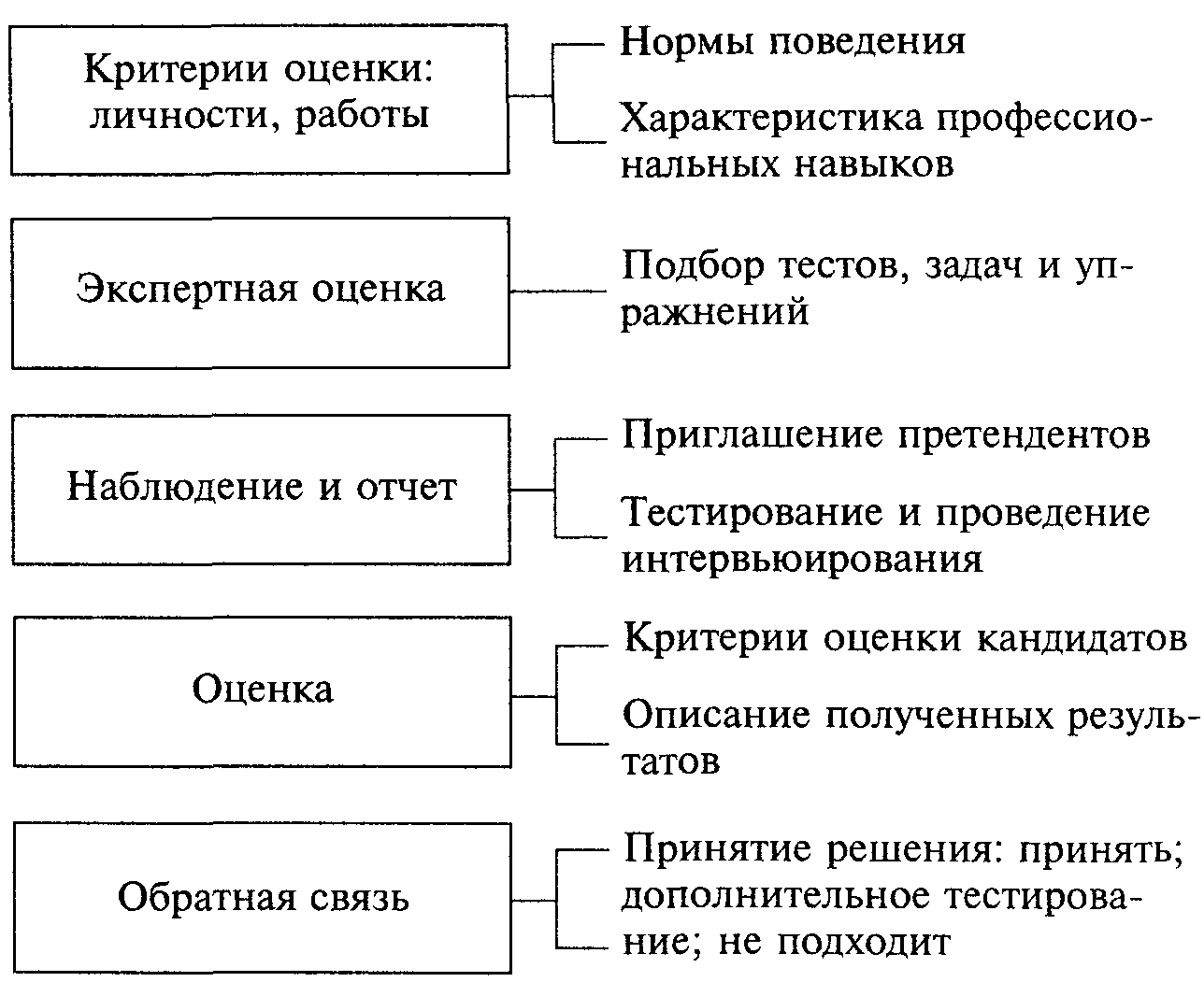 Критерии оценки: личности, работы

Нормы поведения

Характеристика профессиональных навыков

Экспертная оценка

Подбор тестов, задач и упражнений

Наблюдение и отчет

Приглашение претендентов

Тестирование и проведение интервьюирования

Оценка

Критерии оценки кандидатов

Описание полученных результатов

Обратная связь

Принятие решения: принять; дополнительное тестирование; не подходит